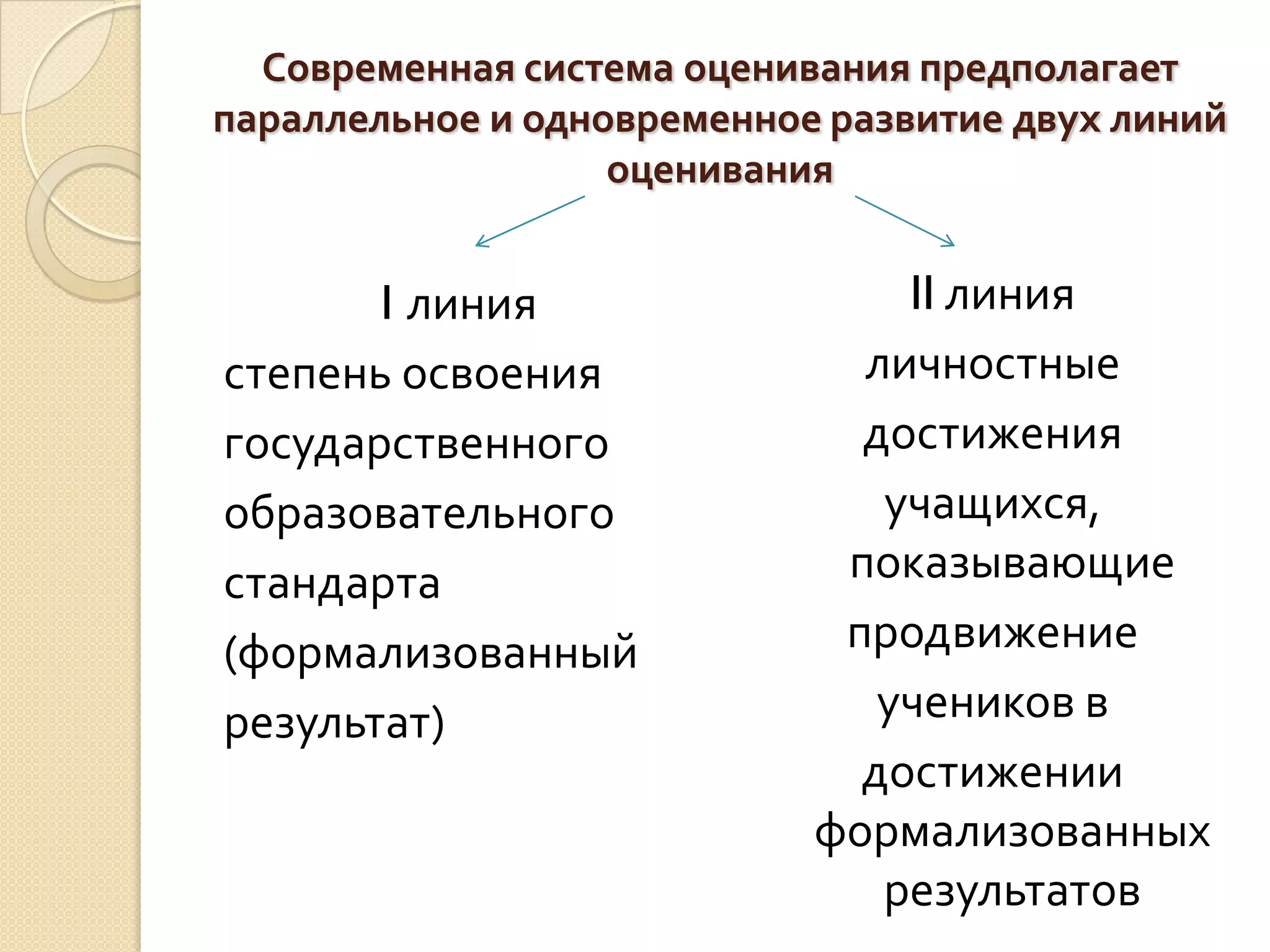 Современная система оценивания предполагает параллельное и одновременное развитие двух линий оценивания

I линия

степень освоения государственного образовательного стандарта (формализованный результат)

II линия

личностные достижения учащихся, показывающие продвижение учеников в достижении формализованных результатов